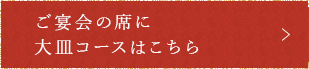 ご宴会の席に
大皿コースはこちら